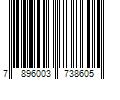 7 896003 738605